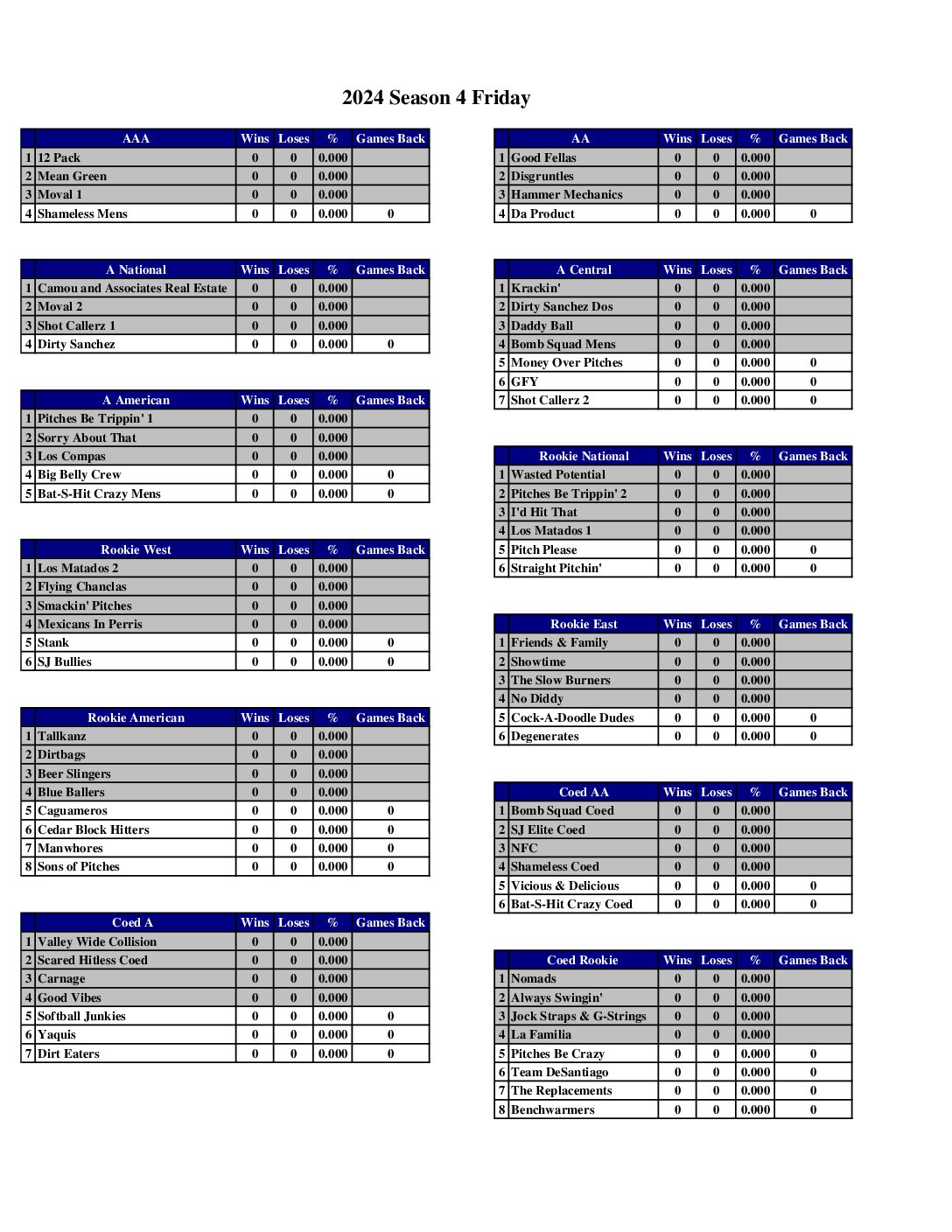 2024 Season 4 Friday

| | AAA | Wins | Loses | % | Games Back |
|---|---|---|---|---|---|
| 1 | 12 Pack | 0 | 0 | 0.000 | |
| 2 | Mean Green | 0 | 0 | 0.000 | |
| 3 | Moval 1 | 0 | 0 | 0.000 | |
| 4 | Shameless Mens | 0 | 0 | 0.000 | 0 |

| | A National | Wins | Loses | % | Games Back |
|---|---|---|---|---|---|
| 1 | Camou and Associates Real Estate | 0 | 0 | 0.000 | |
| 2 | Moval 2 | 0 | 0 | 0.000 | |
| 3 | Shot Callerz 1 | 0 | 0 | 0.000 | |
| 4 | Dirty Sanchez | 0 | 0 | 0.000 | 0 |

| | A American | Wins | Loses | % | Games Back |
|---|---|---|---|---|---|
| 1 | Pitches Be Trippin' 1 | 0 | 0 | 0.000 | |
| 2 | Sorry About That | 0 | 0 | 0.000 | |
| 3 | Los Compas | 0 | 0 | 0.000 | |
| 4 | Big Belly Crew | 0 | 0 | 0.000 | 0 |
| 5 | Bat-S-Hit Crazy Mens | 0 | 0 | 0.000 | 0 |

| | Rookie West | Wins | Loses | % | Games Back |
|---|---|---|---|---|---|
| 1 | Los Matados 2 | 0 | 0 | 0.000 | |
| 2 | Flying Chanclas | 0 | 0 | 0.000 | |
| 3 | Smackin' Pitches | 0 | 0 | 0.000 | |
| 4 | Mexicans In Perris | 0 | 0 | 0.000 | |
| 5 | Stank | 0 | 0 | 0.000 | 0 |
| 6 | SJ Bullies | 0 | 0 | 0.000 | 0 |

| | Rookie American | Wins | Loses | % | Games Back |
|---|---|---|---|---|---|
| 1 | Tallkanz | 0 | 0 | 0.000 | |
| 2 | Dirtbags | 0 | 0 | 0.000 | |
| 3 | Beer Slingers | 0 | 0 | 0.000 | |
| 4 | Blue Ballers | 0 | 0 | 0.000 | |
| 5 | Caguameros | 0 | 0 | 0.000 | 0 |
| 6 | Cedar Block Hitters | 0 | 0 | 0.000 | 0 |
| 7 | Manwhores | 0 | 0 | 0.000 | 0 |
| 8 | Sons of Pitches | 0 | 0 | 0.000 | 0 |

| | Coed A | Wins | Loses | % | Games Back |
|---|---|---|---|---|---|
| 1 | Valley Wide Collision | 0 | 0 | 0.000 | |
| 2 | Scared Hitless Coed | 0 | 0 | 0.000 | |
| 3 | Carnage | 0 | 0 | 0.000 | |
| 4 | Good Vibes | 0 | 0 | 0.000 | |
| 5 | Softball Junkies | 0 | 0 | 0.000 | 0 |
| 6 | Yaquis | 0 | 0 | 0.000 | 0 |
| 7 | Dirt Eaters | 0 | 0 | 0.000 | 0 |

| | AA | Wins | Loses | % | Games Back |
|---|---|---|---|---|---|
| 1 | Good Fellas | 0 | 0 | 0.000 | |
| 2 | Disgruntles | 0 | 0 | 0.000 | |
| 3 | Hammer Mechanics | 0 | 0 | 0.000 | |
| 4 | Da Product | 0 | 0 | 0.000 | 0 |

| | A Central | Wins | Loses | % | Games Back |
|---|---|---|---|---|---|
| 1 | Krackin' | 0 | 0 | 0.000 | |
| 2 | Dirty Sanchez Dos | 0 | 0 | 0.000 | |
| 3 | Daddy Ball | 0 | 0 | 0.000 | |
| 4 | Bomb Squad Mens | 0 | 0 | 0.000 | |
| 5 | Money Over Pitches | 0 | 0 | 0.000 | 0 |
| 6 | GFY | 0 | 0 | 0.000 | 0 |
| 7 | Shot Callerz 2 | 0 | 0 | 0.000 | 0 |

| | Rookie National | Wins | Loses | % | Games Back |
|---|---|---|---|---|---|
| 1 | Wasted Potential | 0 | 0 | 0.000 | |
| 2 | Pitches Be Trippin' 2 | 0 | 0 | 0.000 | |
| 3 | I'd Hit That | 0 | 0 | 0.000 | |
| 4 | Los Matados 1 | 0 | 0 | 0.000 | |
| 5 | Pitch Please | 0 | 0 | 0.000 | 0 |
| 6 | Straight Pitchin' | 0 | 0 | 0.000 | 0 |

| | Rookie East | Wins | Loses | % | Games Back |
|---|---|---|---|---|---|
| 1 | Friends & Family | 0 | 0 | 0.000 | |
| 2 | Showtime | 0 | 0 | 0.000 | |
| 3 | The Slow Burners | 0 | 0 | 0.000 | |
| 4 | No Diddy | 0 | 0 | 0.000 | |
| 5 | Cock-A-Doodle Dudes | 0 | 0 | 0.000 | 0 |
| 6 | Degenerates | 0 | 0 | 0.000 | 0 |

| | Coed AA | Wins | Loses | % | Games Back |
|---|---|---|---|---|---|
| 1 | Bomb Squad Coed | 0 | 0 | 0.000 | |
| 2 | SJ Elite Coed | 0 | 0 | 0.000 | |
| 3 | NFC | 0 | 0 | 0.000 | |
| 4 | Shameless Coed | 0 | 0 | 0.000 | |
| 5 | Vicious & Delicious | 0 | 0 | 0.000 | 0 |
| 6 | Bat-S-Hit Crazy Coed | 0 | 0 | 0.000 | 0 |

| | Coed Rookie | Wins | Loses | % | Games Back |
|---|---|---|---|---|---|
| 1 | Nomads | 0 | 0 | 0.000 | |
| 2 | Always Swingin' | 0 | 0 | 0.000 | |
| 3 | Jock Straps & G-Strings | 0 | 0 | 0.000 | |
| 4 | La Familia | 0 | 0 | 0.000 | |
| 5 | Pitches Be Crazy | 0 | 0 | 0.000 | 0 |
| 6 | Team DeSantiago | 0 | 0 | 0.000 | 0 |
| 7 | The Replacements | 0 | 0 | 0.000 | 0 |
| 8 | Benchwarmers | 0 | 0 | 0.000 | 0 |